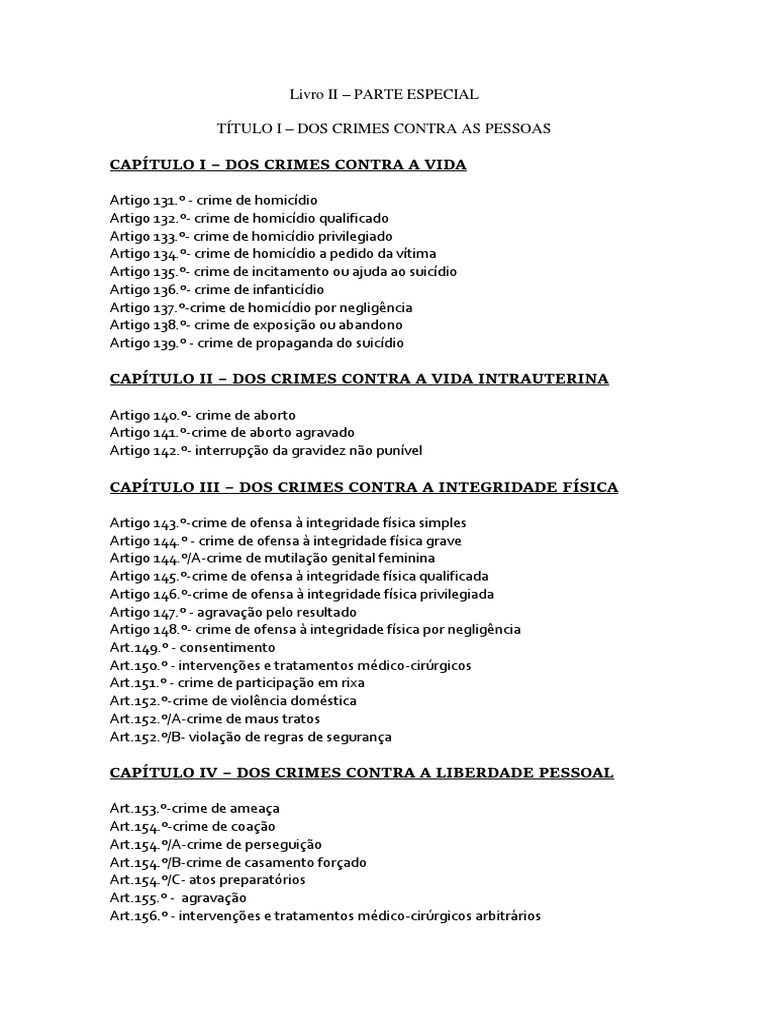 Livro II – PARTE ESPECIAL

TÍTULO I – DOS CRIMES CONTRA AS PESSOAS

CAPÍTULO I – DOS CRIMES CONTRA A VIDA

Artigo 131.º - crime de homicídio
Artigo 132.º- crime de homicídio qualificado
Artigo 133.º- crime de homicídio privilegiado
Artigo 134.º- crime de homicídio a pedido da vítima
Artigo 135.º- crime de incitamento ou ajuda ao suicídio
Artigo 136.º- crime de infanticídio
Artigo 137.º-crime de homicídio por negligência
Artigo 138.º- crime de exposição ou abandono
Artigo 139.º - crime de propaganda do suicídio

CAPÍTULO II – DOS CRIMES CONTRA A VIDA INTRAUTERINA

Artigo 140.º- crime de aborto
Artigo 141.º-crime de aborto agravado
Artigo 142.º- interrupção da gravidez não punível

CAPÍTULO III – DOS CRIMES CONTRA A INTEGRIDADE FÍSICA

Artigo 143.º-crime de ofensa à integridade física simples
Artigo 144.º - crime de ofensa à integridade física grave
Artigo 144.º/A-crime de mutilação genital feminina
Artigo 145.º-crime de ofensa à integridade física qualificada
Artigo 146.º-crime de ofensa à integridade física privilegiada
Artigo 147.º - agravação pelo resultado
Artigo 148.º- crime de ofensa à integridade física por negligência
Art.149.º - consentimento
Art.150.º - intervenções e tratamentos médico-cirúrgicos
Art.151.º - crime de participação em rixa
Art.152.º-crime de violência doméstica
Art.152.º/A-crime de maus tratos
Art.152.º/B- violação de regras de segurança

CAPÍTULO IV – DOS CRIMES CONTRA A LIBERDADE PESSOAL

Art.153.º-crime de ameaça
Art.154.º-crime de coação
Art.154.º/A-crime de perseguição
Art.154.º/B-crime de casamento forçado
Art.154.º/C- atos preparatórios
Art.155.º - agravação
Art.156.º - intervenções e tratamentos médico-cirúrgicos arbitrários